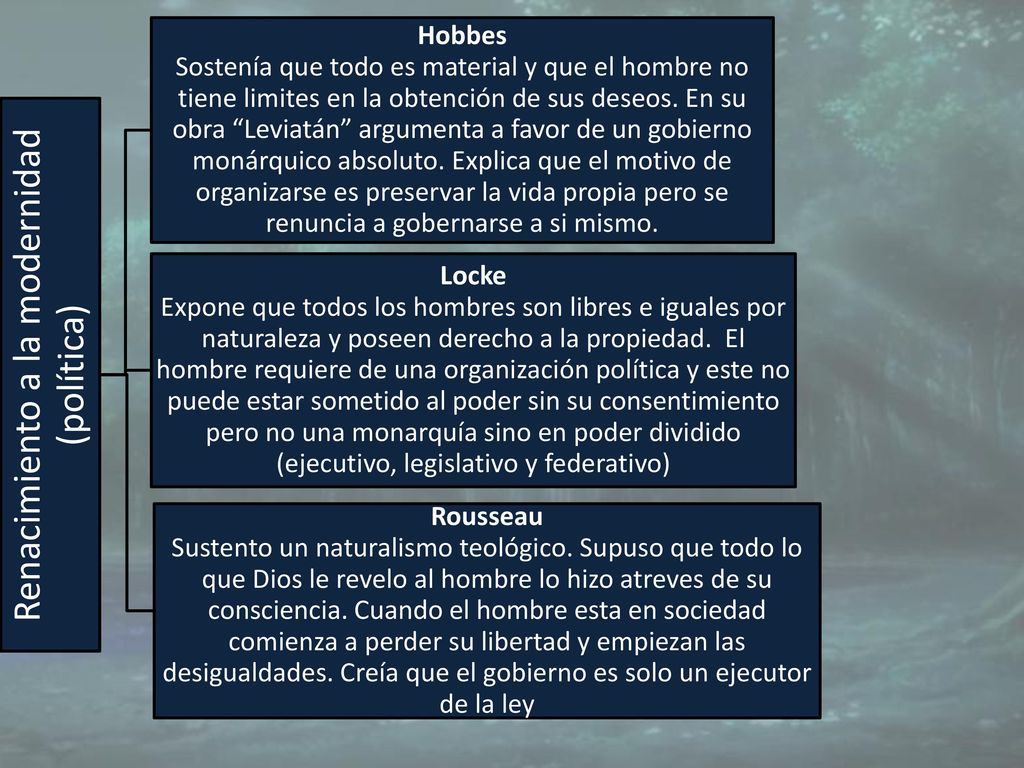 Renacimiento a la modernidad (política)

Hobbes
Sostenía que todo es material y que el hombre no tiene limites en la obtención de sus deseos. En su obra “Leviatán” argumenta a favor de un gobierno monárquico absoluto. Explica que el motivo de organizarse es preservar la vida propia pero se renuncia a gobernarse a si mismo.

Locke
Expone que todos los hombres son libres e iguales por naturaleza y poseen derecho a la propiedad. El hombre requiere de una organización política y este no puede estar sometido al poder sin su consentimiento pero no una monarquía sino en poder dividido (ejecutivo, legislativo y federativo)

Rousseau
Sustento un naturalismo teológico. Supuso que todo lo que Dios le revelo al hombre lo hizo atreves de su consciencia. Cuando el hombre esta en sociedad comienza a perder su libertad y empiezan las desigualdades. Creía que el gobierno es solo un ejecutor de la ley